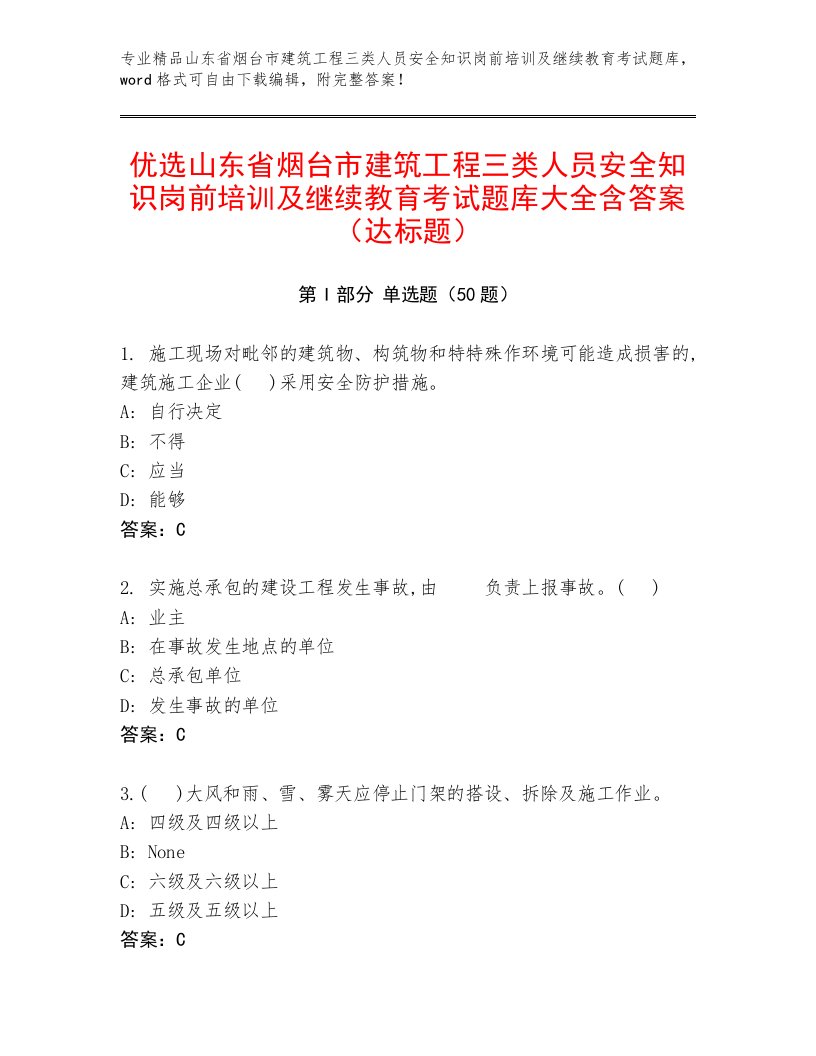 专业精品山东省烟台市建筑工程三类人员安全知识岗前培训及继续教育考试题库，word格式可自由下载编辑，附完整答案！

优选山东省烟台市建筑工程三类人员安全知识岗前培训及继续教育考试题库大全含答案（达标题）

第Ⅰ部分 单选题（50题）

1. 施工现场对毗邻的建筑物、构筑物和特特殊作环境可能造成损害的，建筑施工企业(　)采用安全防护措施。
A: 自行决定
B: 不得
C: 应当
D: 能够
答案：C

2. 实施总承包的建设工程发生事故,由　　负责上报事故。(　)
A: 业主
B: 在事故发生地点的单位
C: 总承包单位
D: 发生事故的单位
答案：C

3.(　)大风和雨、雪、雾天应停止门架的搭设、拆除及施工作业。
A: 四级及四级以上
B: None
C: 六级及六级以上
D: 五级及五级以上
答案：C